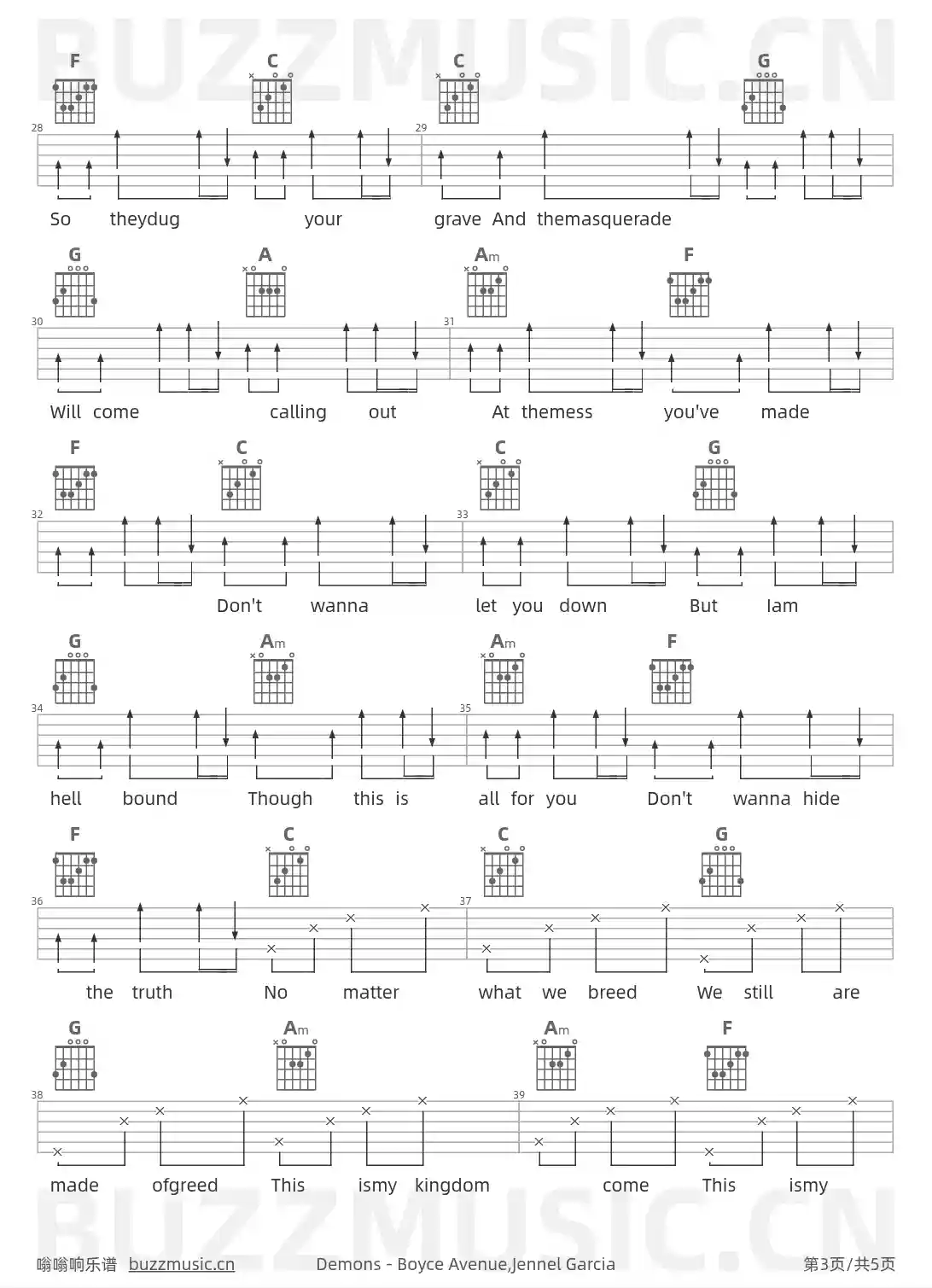 BUZZMUSIC.CN

F C C G
28 29
So theydug your grave And themasquerade

G A Am F
30 31
Will come calling out At themess you've made

F C C G
32 33
Don't wanna let you down But Iam

G Am Am F
34 35
hell bound Though this is all for you Don't wanna hide

F C C G
36 37
the truth No matter what we breed We still are

G Am Am F
38 39
made ofgreed This ismy kingdom come This ismy

BUZZMUSIC.CN

嗡嗡响乐谱 buzzmusic.cn Demons - Boyce Avenue,Jennel Garcia 第3页/共5页